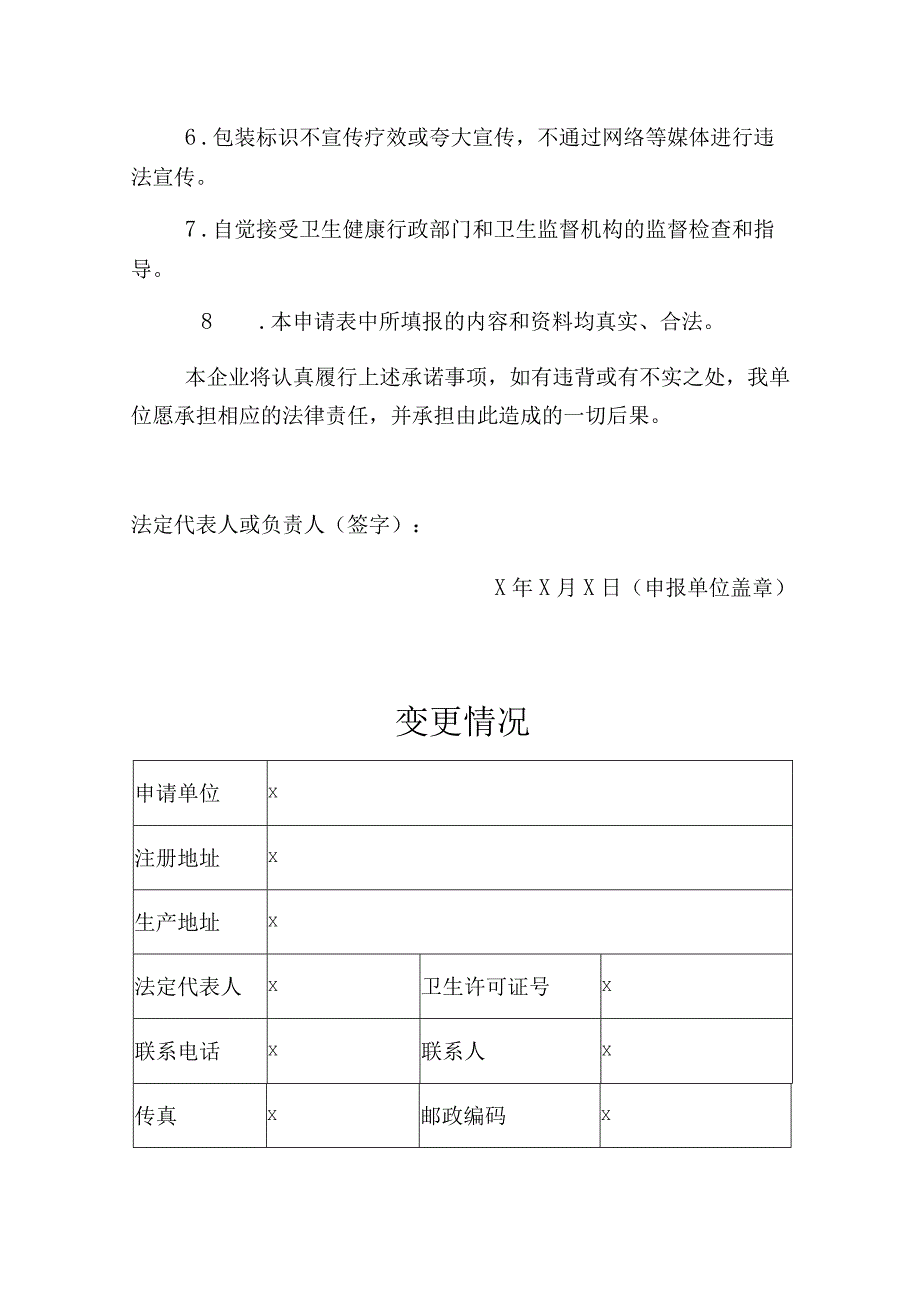 6．包装标识不宣传疗效或夸大宣传，不通过网络等媒体进行违法宣传。

7．自觉接受卫生健康行政部门和卫生监督机构的监督检查和指导。

8　．本申请表中所填报的内容和资料均真实、合法。

本企业将认真履行上述承诺事项，如有违背或有不实之处，我单位愿承担相应的法律责任，并承担由此造成的一切后果。

法定代表人或负责人（签字）：

X年X月X日（申报单位盖章）

变更情况

| 申请单位 | X | | |
|---|---|---|---|
| 注册地址 | X | | |
| 生产地址 | X | | |
| 法定代表人 | X | 卫生许可证号 | X |
| 联系电话 | X | 联系人 | X |
| 传真 | X | 邮政编码 | X |